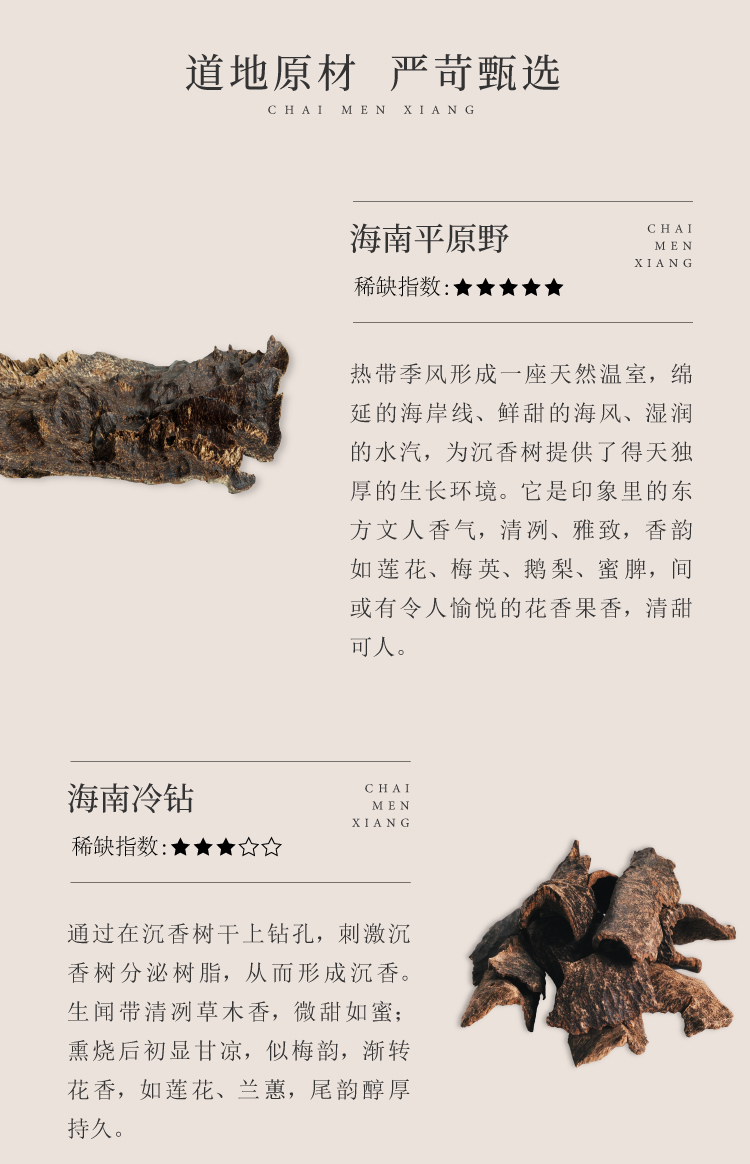 道地原材 严苛甄选

CHAI MEN XIANG

海南平原野

CHAI
MEN
XIANG

稀缺指数:★★★★★

热带季风形成一座天然温室，绵延的海岸线、鲜甜的海风、湿润的水汽，为沉香树提供了得天独厚的生长环境。它是印象里的东方文人香气，清冽、雅致，香韵如莲花、梅英、鹅梨、蜜脾，间或有令人愉悦的花香果香，清甜可人。

海南冷钻

CHAI
MEN
XIANG

稀缺指数:★★★☆☆

通过在沉香树干上钻孔，刺激沉香树分泌树脂，从而形成沉香。生闻带清冽草木香，微甜如蜜；熏烧后初显甘凉，似梅韵，渐转花香，如莲花、兰蕙，尾韵醇厚持久。